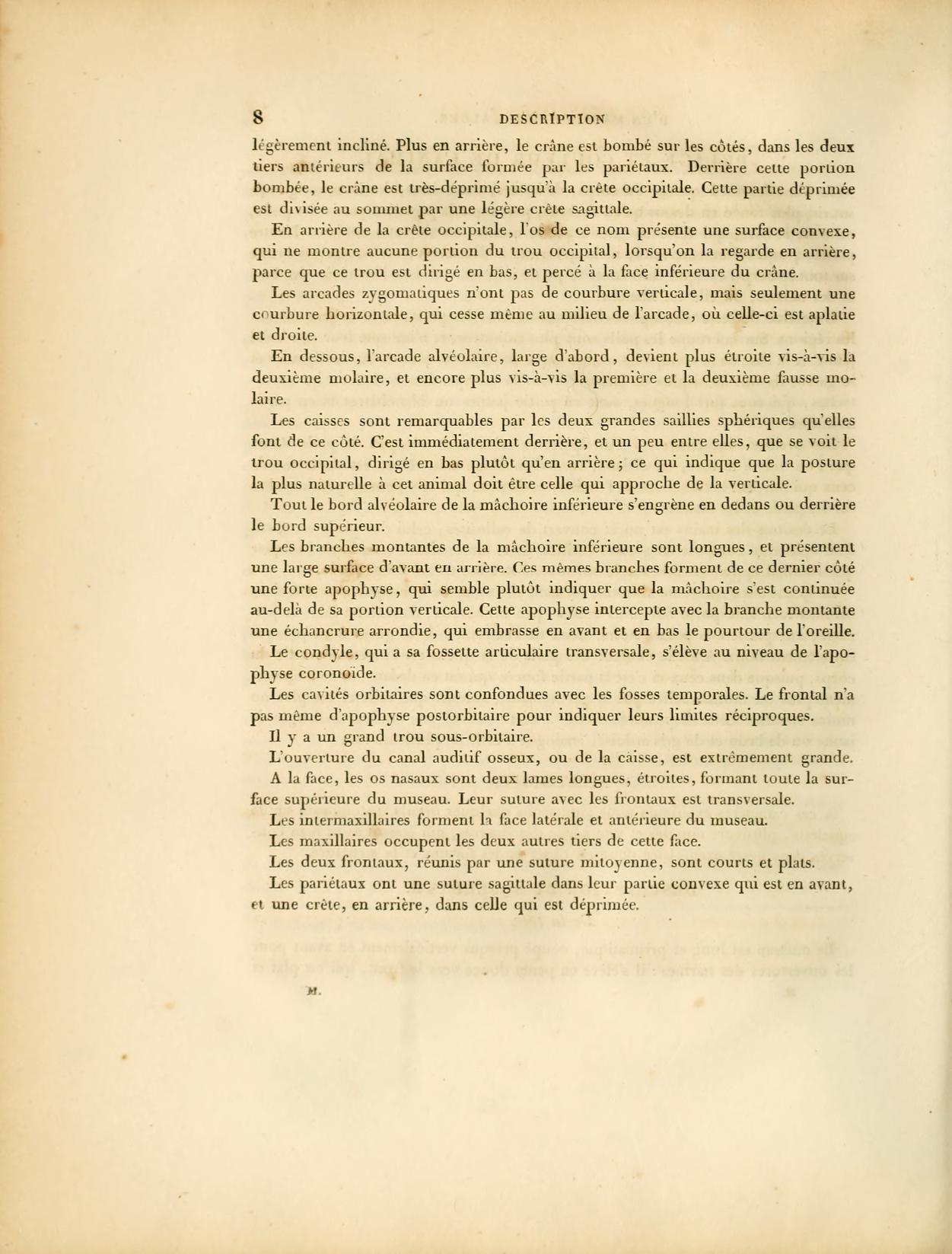 8 DESCRIPTION

légèrement incliné. Plus en arrière, le crâne est bombé sur les côtés, dans les deux tiers antérieurs de la surface formée par les pariétaux. Derrière cette portion bombée, le crâne est très-déprimé jusqu'à la crête occipitale. Cette partie déprimée est divisée au sommet par une légère crête sagittale.

En arrière de la crête occipitale, l'os de ce nom présente une surface convexe, qui ne montre aucune portion du trou occipital, lorsqu'on la regarde en arrière, parce que ce trou est dirigé en bas, et percé à la face inférieure du crâne.

Les arcades zygomatiques n'ont pas de courbure verticale, mais seulement une courbure horizontale, qui cesse même au milieu de l'arcade, où celle-ci est aplatie et droite.

En dessous, l'arcade alvéolaire, large d'abord, devient plus étroite vis-à-vis la deuxième molaire, et encore plus vis-à-vis la première et la deuxième fausse molaire.

Les caisses sont remarquables par les deux grandes saillies sphériques qu'elles font de ce côté. C'est immédiatement derrière, et un peu entre elles, que se voit le trou occipital, dirigé en bas plutôt qu'en arrière; ce qui indique que la posture la plus naturelle à cet animal doit être celle qui approche de la verticale.

Tout le bord alvéolaire de la mâchoire inférieure s'engrène en dedans ou derrière le bord supérieur.

Les branches montantes de la mâchoire inférieure sont longues, et présentent une large surface d'avant en arrière. Ces mêmes branches forment de ce dernier côté une forte apophyse, qui semble plutôt indiquer que la mâchoire s'est continuée au-delà de sa portion verticale. Cette apophyse intercepte avec la branche montante une échancrure arrondie, qui embrasse en avant et en bas le pourtour de l'oreille.

Le condyle, qui a sa fossette articulaire transversale, s'élève au niveau de l'apophyse coronoïde.

Les cavités orbitaires sont confondues avec les fosses temporales. Le frontal n'a pas même d'apophyse postorbitaire pour indiquer leurs limites réciproques.

Il y a un grand trou sous-orbitaire.

L'ouverture du canal auditif osseux, ou de la caisse, est extrêmement grande.

A la face, les os nasaux sont deux lames longues, étroites, formant toute la surface supérieure du museau. Leur suture avec les frontaux est transversale.

Les intermaxillaires forment la face latérale et antérieure du museau.

Les maxillaires occupent les deux autres tiers de cette face.

Les deux frontaux, réunis par une suture mitoyenne, sont courts et plats.

Les pariétaux ont une suture sagittale dans leur partie convexe qui est en avant, et une crête, en arrière, dans celle qui est déprimée.

M.